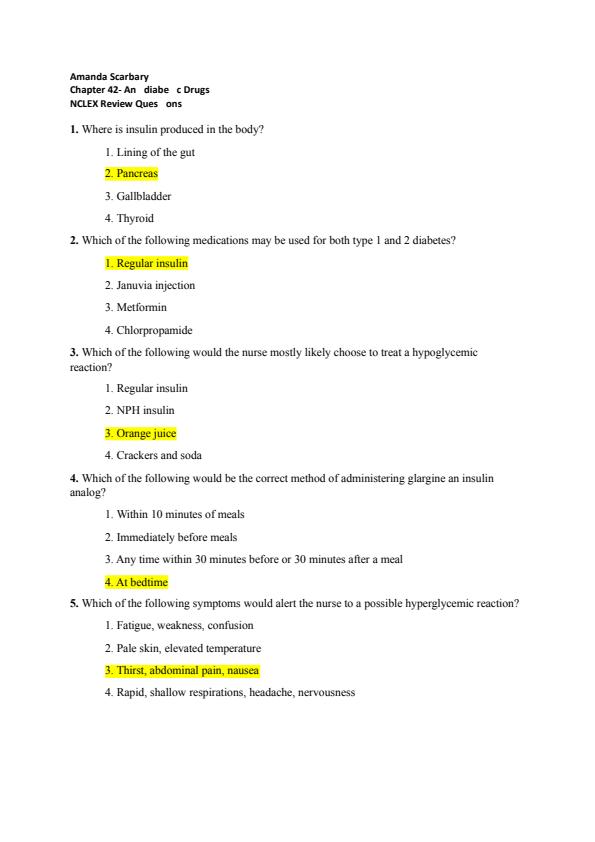 Amanda Scarbary
Chapter 42- An diabe c Drugs
NCLEX Review Ques ons

1. Where is insulin produced in the body?

1. Lining of the gut

2. Pancreas

3. Gallbladder

4. Thyroid

2. Which of the following medications may be used for both type 1 and 2 diabetes?

1. Regular insulin

2. Januvia injection

3. Metformin

4. Chlorpropamide

3. Which of the following would the nurse mostly likely choose to treat a hypoglycemic reaction?

1. Regular insulin

2. NPH insulin

3. Orange juice

4. Crackers and soda

4. Which of the following would be the correct method of administering glargine an insulin analog?

1. Within 10 minutes of meals

2. Immediately before meals

3. Any time within 30 minutes before or 30 minutes after a meal

4. At bedtime

5. Which of the following symptoms would alert the nurse to a possible hyperglycemic reaction?

1. Fatigue, weakness, confusion

2. Pale skin, elevated temperature

3. Thirst, abdominal pain, nausea

4. Rapid, shallow respirations, headache, nervousness